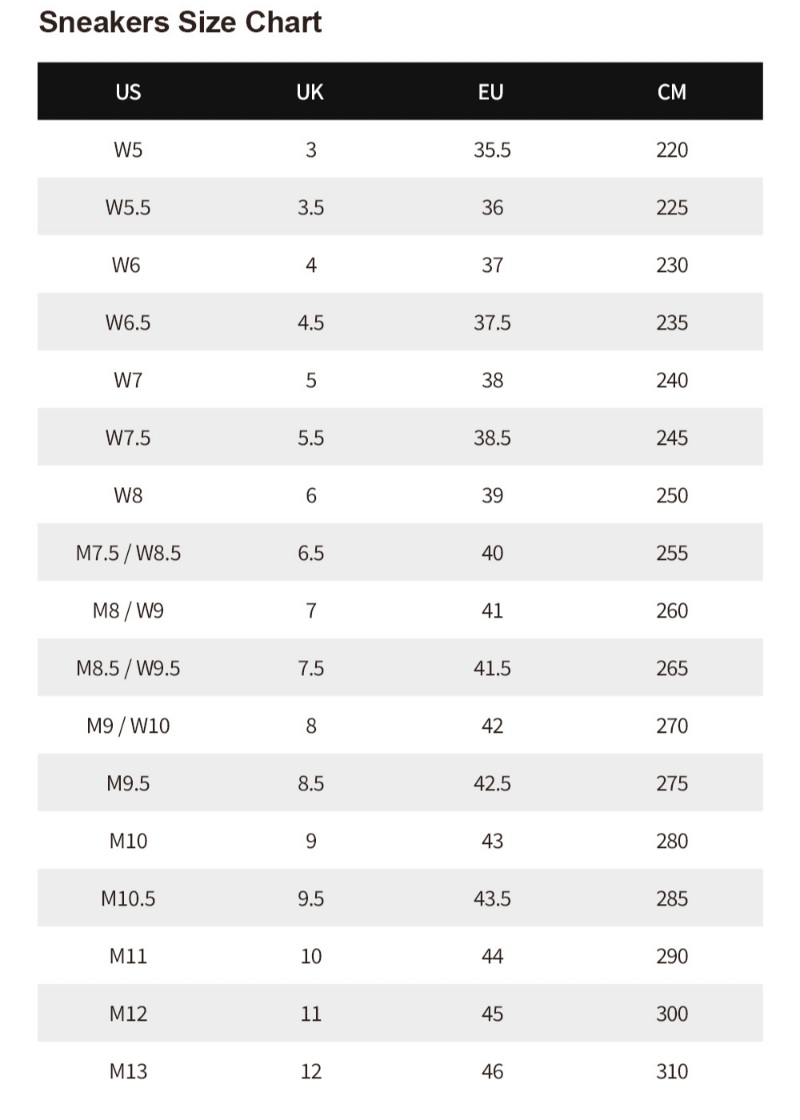 Sneakers Size Chart

| US | UK | EU | CM |
|---|---|---|---|
| W5 | 3 | 35.5 | 220 |
| W5.5 | 3.5 | 36 | 225 |
| W6 | 4 | 37 | 230 |
| W6.5 | 4.5 | 37.5 | 235 |
| W7 | 5 | 38 | 240 |
| W7.5 | 5.5 | 38.5 | 245 |
| W8 | 6 | 39 | 250 |
| M7.5 / W8.5 | 6.5 | 40 | 255 |
| M8 / W9 | 7 | 41 | 260 |
| M8.5 / W9.5 | 7.5 | 41.5 | 265 |
| M9 / W10 | 8 | 42 | 270 |
| M9.5 | 8.5 | 42.5 | 275 |
| M10 | 9 | 43 | 280 |
| M10.5 | 9.5 | 43.5 | 285 |
| M11 | 10 | 44 | 290 |
| M12 | 11 | 45 | 300 |
| M13 | 12 | 46 | 310 |